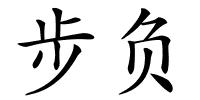 步负